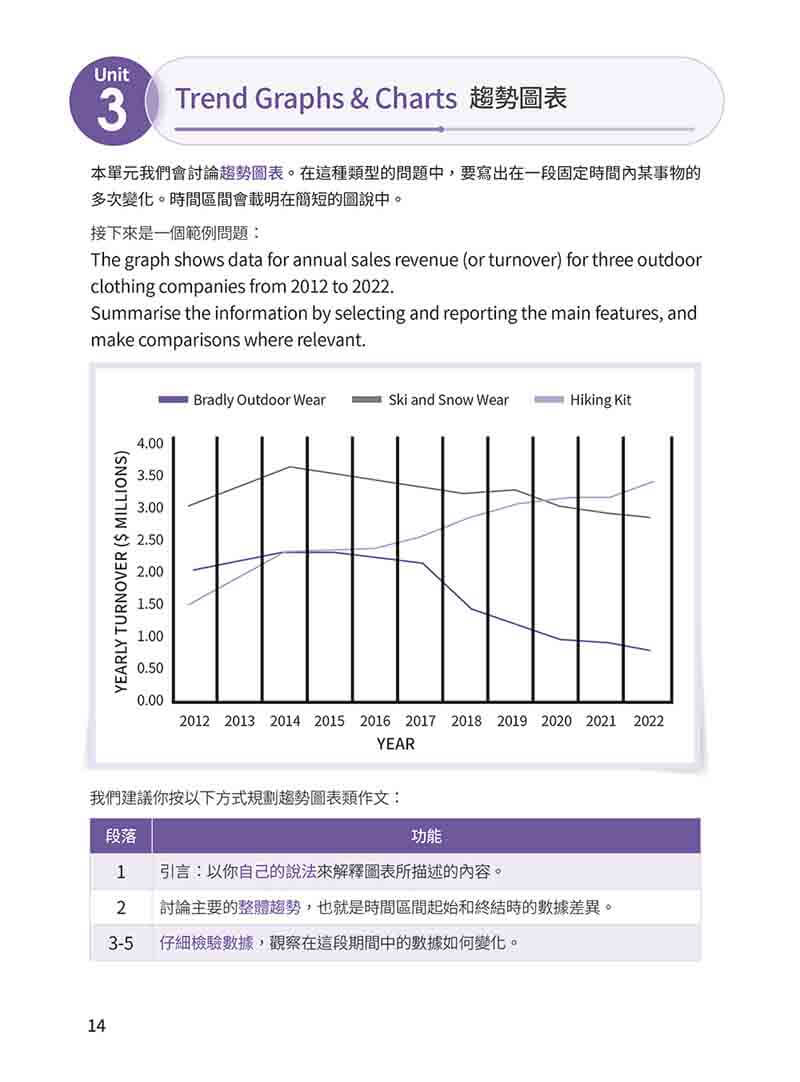 Unit 3 Trend Graphs & Charts 趨勢圖表

本單元我們會討論趨勢圖表。在這種類型的問題中，要寫出在一段固定時間內某事物的多次變化。時間區間會載明在簡短的圖說中。

接下來是一個範例問題：

The graph shows data for annual sales revenue (or turnover) for three outdoor clothing companies from 2012 to 2022.
Summarise the information by selecting and reporting the main features, and make comparisons where relevant.

Bradly Outdoor Wear
Ski and Snow Wear
Hiking Kit

YEARLY TURNOVER ($ MILLIONS)
4.00
3.50
3.00
2.50
2.00
1.50
1.00
0.50
0.00

2012 2013 2014 2015 2016 2017 2018 2019 2020 2021 2022
YEAR

我們建議你按以下方式規劃趨勢圖表類作文：

| 段落 | 功能 |
|---|---|
| 1 | 引言：以你自己的說法來解釋圖表所描述的內容。 |
| 2 | 討論主要的整體趨勢，也就是時間區間起始和終結時的數據差異。 |
| 3-5 | 仔細檢驗數據，觀察在這段期間中的數據如何變化。 |

14